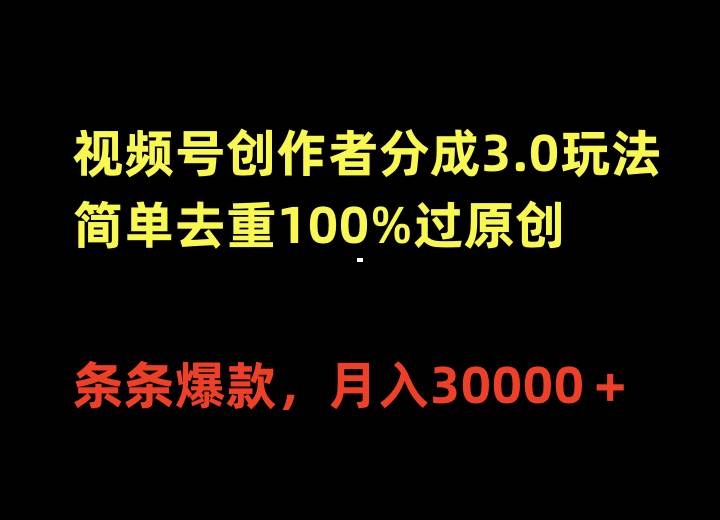 视频号创作者分成3.0玩法
简单去重100%过原创

条条爆款，月入30000＋